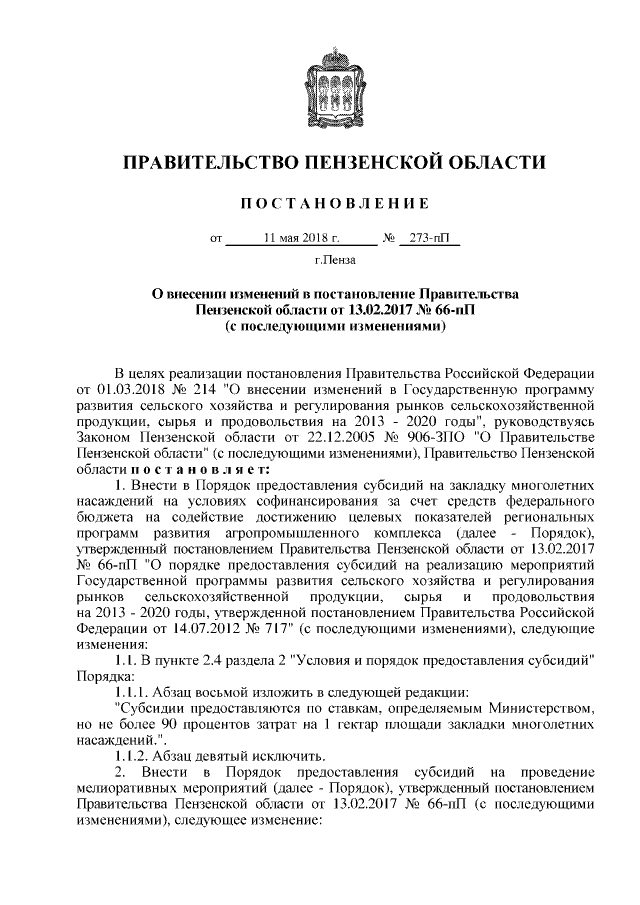 ПРАВИТЕЛЬСТВО ПЕНЗЕНСКОЙ ОБЛАСТИ

ПОСТАНОВЛЕНИЕ

от 11 мая 2018 г. № 273-пП

г.Пенза

О внесении изменений в постановление Правительства Пензенской области от 13.02.2017 № 66-пП (с последующими изменениями)

В целях реализации постановления Правительства Российской Федерации от 01.03.2018 № 214 "О внесении изменений в Государственную программу развития сельского хозяйства и регулирования рынков сельскохозяйственной продукции, сырья и продовольствия на 2013 - 2020 годы", руководствуясь Законом Пензенской области от 22.12.2005 № 906-ЗПО "О Правительстве Пензенской области" (с последующими изменениями), Правительство Пензенской области постановляет:

1. Внести в Порядок предоставления субсидий на закладку многолетних насаждений на условиях софинансирования за счет средств федерального бюджета на содействие достижению целевых показателей региональных программ развития агропромышленного комплекса (далее - Порядок), утвержденный постановлением Правительства Пензенской области от 13.02.2017 № 66-пП "О порядке предоставления субсидий на реализацию мероприятий Государственной программы развития сельского хозяйства и регулирования рынков сельскохозяйственной продукции, сырья и продовольствия на 2013 - 2020 годы, утвержденной постановлением Правительства Российской Федерации от 14.07.2012 № 717" (с последующими изменениями), следующие изменения:

1.1. В пункте 2.4 раздела 2 "Условия и порядок предоставления субсидий" Порядка:

1.1.1. Абзац восьмой изложить в следующей редакции:

"Субсидии предоставляются по ставкам, определяемым Министерством, но не более 90 процентов затрат на 1 гектар площади закладки многолетних насаждений.".

1.1.2. Абзац девятый исключить.

2. Внести в Порядок предоставления субсидий на проведение мелиоративных мероприятий (далее - Порядок), утвержденный постановлением Правительства Пензенской области от 13.02.2017 № 66-пП (с последующими изменениями), следующее изменение: